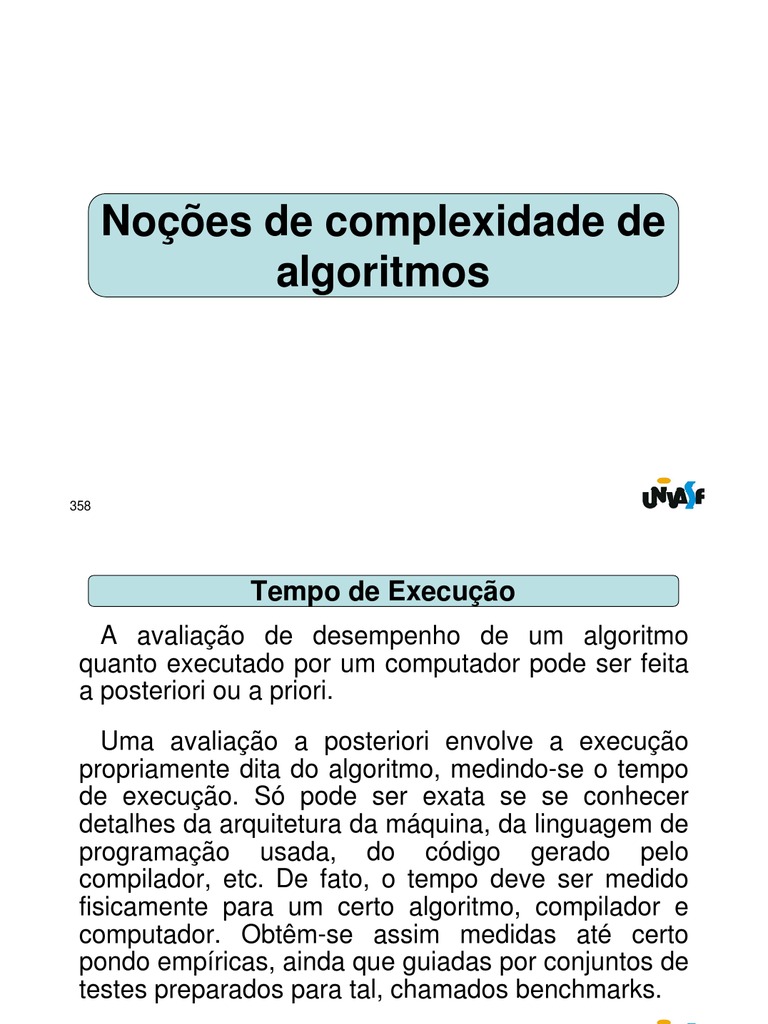 Noções de complexidade de algoritmos

358

UNIVASF

Tempo de Execução

A avaliação de desempenho de um algoritmo quanto executado por um computador pode ser feita a posteriori ou a priori.

Uma avaliação a posteriori envolve a execução propriamente dita do algoritmo, medindo-se o tempo de execução. Só pode ser exata se se conhecer detalhes da arquitetura da máquina, da linguagem de programação usada, do código gerado pelo compilador, etc. De fato, o tempo deve ser medido fisicamente para um certo algoritmo, compilador e computador. Obtêm-se assim medidas até certo pondo empíricas, ainda que guiadas por conjuntos de testes preparados para tal, chamados benchmarks.